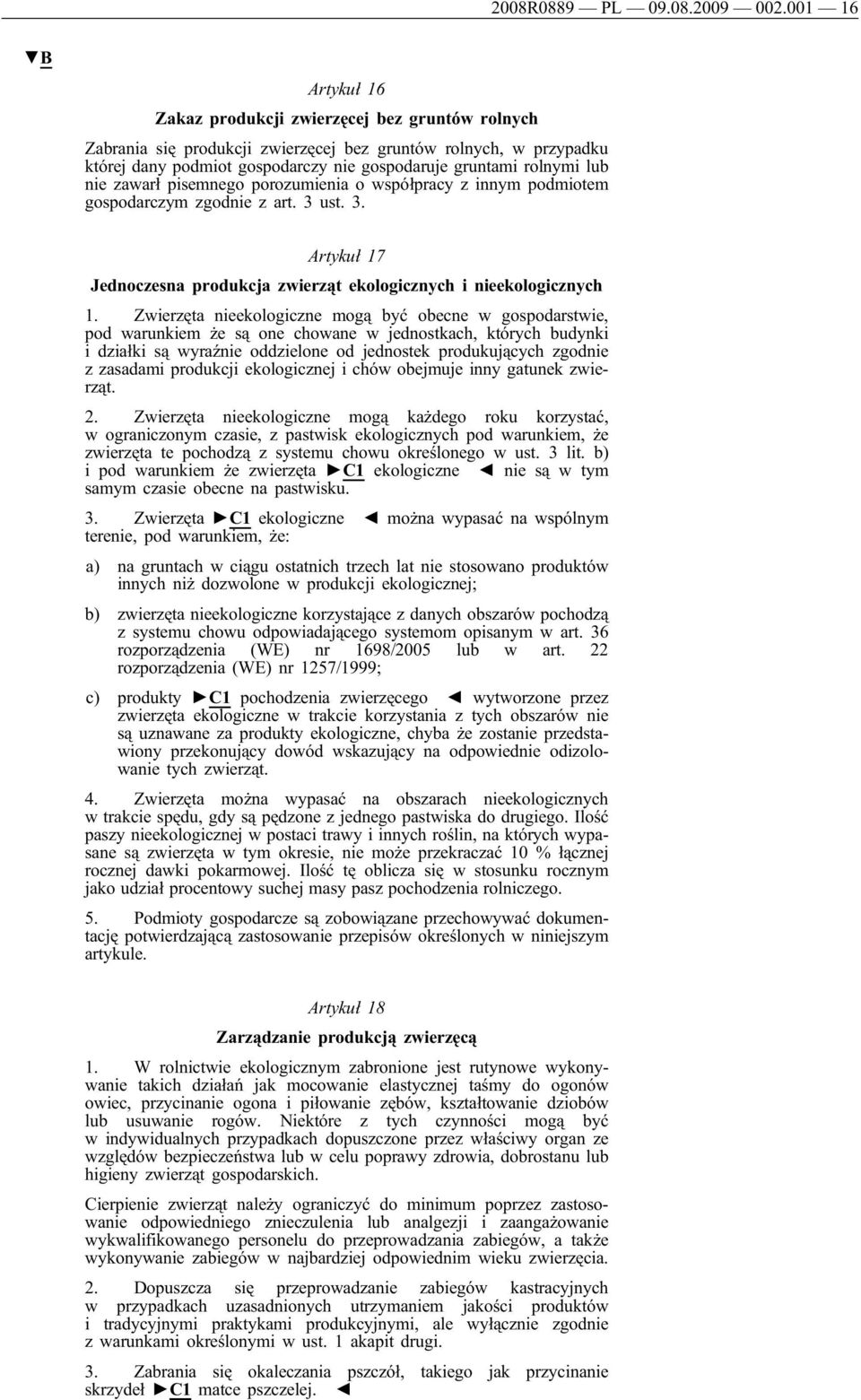 2008R0889 — PL — 09.08.2009 — 002.001 — 16

▼B

Artykuł 16

Zakaz produkcji zwierzęcej bez gruntów rolnych

Zabrania się produkcji zwierzęcej bez gruntów rolnych, w przypadku której dany podmiot gospodarczy nie gospodaruje gruntami rolnymi lub nie zawarł pisemnego porozumienia o współpracy z innym podmiotem gospodarczym zgodnie z art. 3 ust. 3.

Artykuł 17

Jednoczesna produkcja zwierząt ekologicznych i nieekologicznych

1. Zwierzęta nieekologiczne mogą być obecne w gospodarstwie, pod warunkiem że są one chowane w jednostkach, których budynki i działki są wyraźnie oddzielone od jednostek produkujących zgodnie z zasadami produkcji ekologicznej i chów obejmuje inny gatunek zwierząt.

2. Zwierzęta nieekologiczne mogą każdego roku korzystać, w ograniczonym czasie, z pastwisk ekologicznych pod warunkiem, że zwierzęta te pochodzą z systemu chowu określonego w ust. 3 lit. b) i pod warunkiem że zwierzęta ►C1 ekologiczne ◄ nie są w tym samym czasie obecne na pastwisku.

3. Zwierzęta ►C1 ekologiczne ◄ można wypasać na wspólnym terenie, pod warunkiem, że:

a) na gruntach w ciągu ostatnich trzech lat nie stosowano produktów innych niż dozwolone w produkcji ekologicznej;

b) zwierzęta nieekologiczne korzystające z danych obszarów pochodzą z systemu chowu odpowiadającego systemom opisanym w art. 36 rozporządzenia (WE) nr 1698/2005 lub w art. 22 rozporządzenia (WE) nr 1257/1999;

c) produkty ►C1 pochodzenia zwierzęcego ◄ wytworzone przez zwierzęta ekologiczne w trakcie korzystania z tych obszarów nie są uznawane za produkty ekologiczne, chyba że zostanie przedstawiony przekonujący dowód wskazujący na odpowiednie odizolowanie tych zwierząt.

4. Zwierzęta można wypasać na obszarach nieekologicznych w trakcie spędu, gdy są pędzone z jednego pastwiska do drugiego. Ilość paszy nieekologicznej w postaci trawy i innych roślin, na których wypasane są zwierzęta w tym okresie, nie może przekraczać 10 % łącznej rocznej dawki pokarmowej. Ilość tę oblicza się w stosunku rocznym jako udział procentowy suchej masy pasz pochodzenia rolniczego.

5. Podmioty gospodarcze są zobowiązane przechowywać dokumentację potwierdzającą zastosowanie przepisów określonych w niniejszym artykule.

Artykuł 18

Zarządzanie produkcją zwierzęcą

1. W rolnictwie ekologicznym zabronione jest rutynowe wykonywanie takich działań jak mocowanie elastycznej taśmy do ogonów owiec, przycinanie ogona i piłowanie zębów, kształtowanie dziobów lub usuwanie rogów. Niektóre z tych czynności mogą być w indywidualnych przypadkach dopuszczone przez właściwy organ ze względów bezpieczeństwa lub w celu poprawy zdrowia, dobrostanu lub higieny zwierząt gospodarskich.

Cierpienie zwierząt należy ograniczyć do minimum poprzez zastosowanie odpowiedniego znieczulenia lub analgezji i zaangażowanie wykwalifikowanego personelu do przeprowadzania zabiegów, a także wykonywanie zabiegów w najbardziej odpowiednim wieku zwierzęcia.

2. Dopuszcza się przeprowadzanie zabiegów kastracyjnych w przypadkach uzasadnionych utrzymaniem jakości produktów i tradycyjnymi praktykami produkcyjnymi, ale wyłącznie zgodnie z warunkami określonymi w ust. 1 akapit drugi.

3. Zabrania się okaleczania pszczół, takiego jak przycinanie skrzydeł ►C1 matce pszczelej. ◄